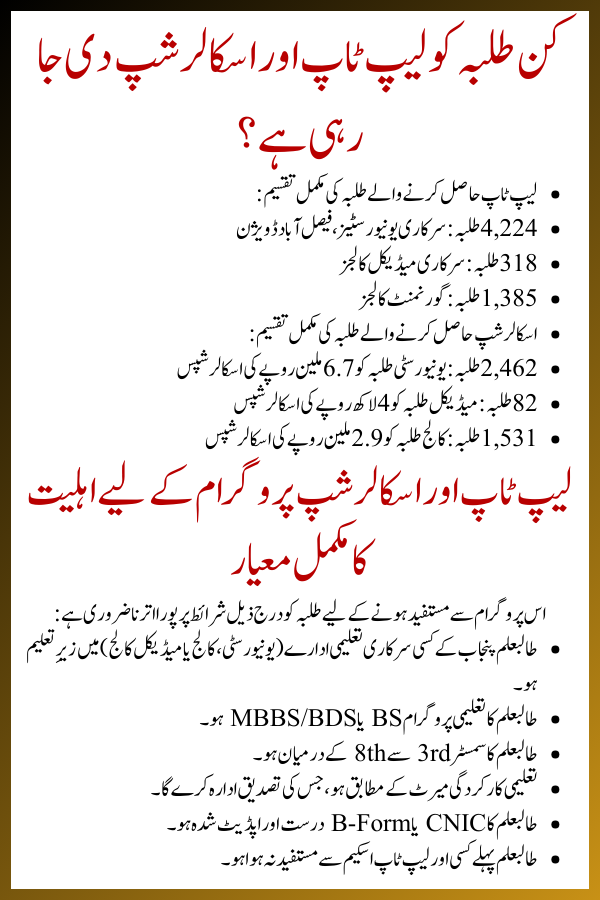 کن طلبہ کو لیپ ٹاپ اور اسکالرشپ دی جا رہی ہے؟

- لیپ ٹاپ حاصل کرنے والے طلبہ کی مکمل تقسیم:
- 4,224 طلبہ: سرکاری یونیورسٹیز، فیصل آباد ڈویژن
- 318 طلبہ: سرکاری میڈیکل کالجز
- 1,385 طلبہ: گورنمنٹ کالجز
- اسکالرشپ حاصل کرنے والے طلبہ کی مکمل تقسیم:
- 2,462 طلبہ: یونیورسٹی طلبہ کو 6.7 ملین روپے کی اسکالرشپس
- 82 طلبہ: میڈیکل طلبہ کو 4 لاکھ روپے کی اسکالرشپس
- 1,531 طلبہ: کالج طلبہ کو 2.9 ملین روپے کی اسکالرشپس

لیپ ٹاپ اور اسکالرشپ پروگرام کے لیے اہلیت کا مکمل معیار

اس پروگرام سے مستفید ہونے کے لیے طلبہ کو درج ذیل شرائط پر پورا اترنا ضروری ہے:
- طالبعلم پنجاب کے کسی سرکاری تعلیمی ادارے (یونیورسٹی، کالج یا میڈیکل کالج) میں زیر تعلیم ہو۔
- طالبعلم کا تعلیمی پروگرام BS یا MBBS/BDS ہو۔
- طالبعلم کا سمسٹر 3rd سے 8th کے درمیان ہو۔
- تعلیمی کارکردگی میرٹ کے مطابق ہو، جس کی تصدیق ادارہ کرے گا۔
- طالبعلم کا CNIC یا B-Form درست اور اپڈیٹ شدہ ہو۔
- طالبعلم پہلے کسی اور لیپ ٹاپ اسکیم سے مستفید نہ ہوا ہو۔